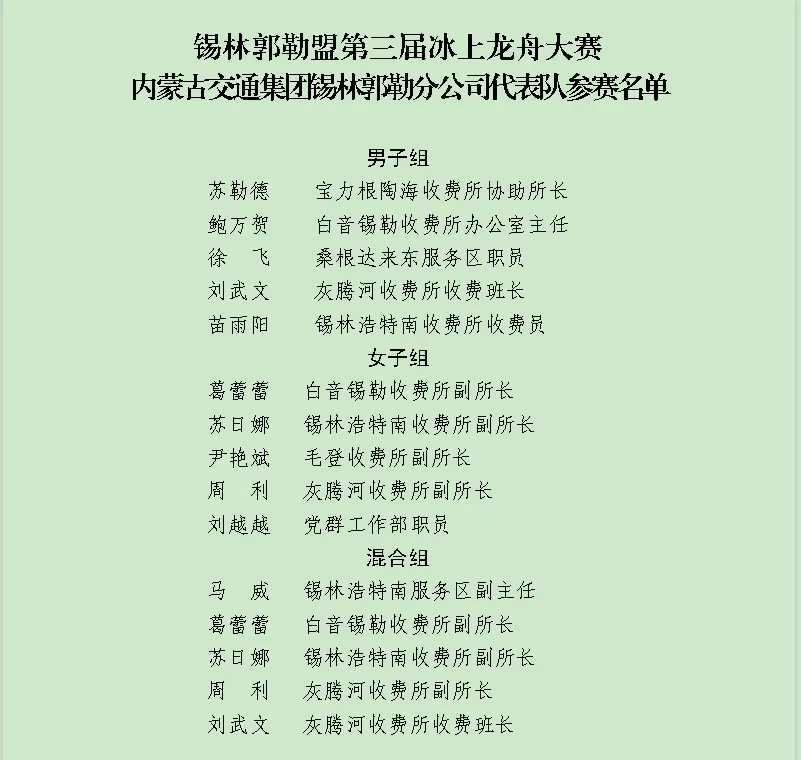 锡林郭勒盟第三届冰上龙舟大赛
内蒙古交通集团锡林郭勒分公司代表队参赛名单

男子组

苏勒德　　宝力根陶海收费所协助所长
鲍万贺　　白音锡勒收费所办公室主任
徐　飞　　桑根达来东服务区职员
刘武文　　灰腾河收费所收费班长
苗雨阳　　锡林浩特南收费所收费员

女子组

葛蕾蕾　　白音锡勒收费所副所长
苏日娜　　锡林浩特南收费所副所长
尹艳斌　　毛登收费所副所长
周　利　　灰腾河收费所副所长
刘越越　　党群工作部职员

混合组

马　威　　锡林浩特南服务区副主任
葛蕾蕾　　白音锡勒收费所副所长
苏日娜　　锡林浩特南收费所副所长
周　利　　灰腾河收费所副所长
刘武文　　灰腾河收费所收费班长